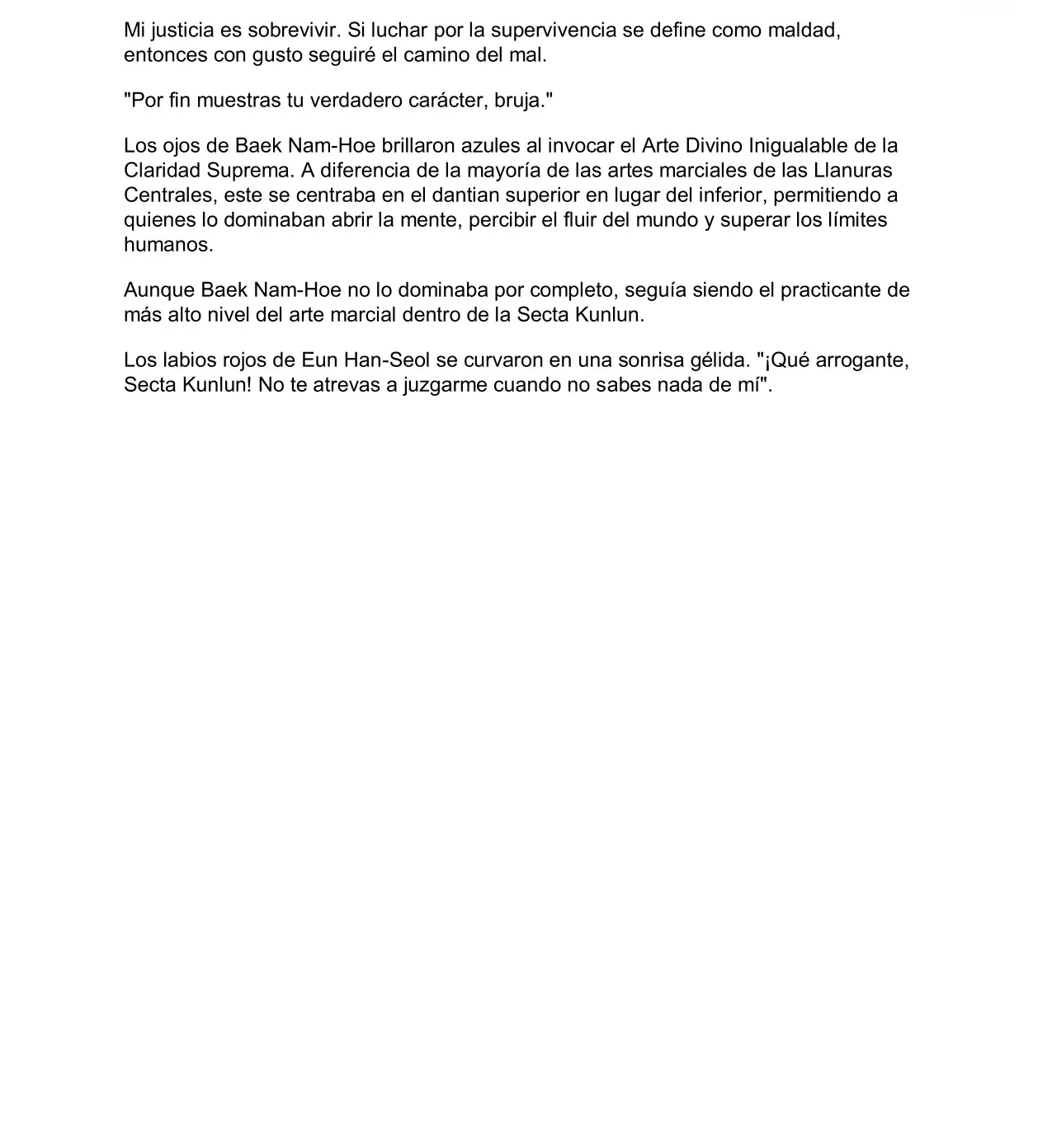 Mi justicia es sobrevivir. Si luchar por la supervivencia se define como maldad, entonces con gusto seguiré el camino del mal.

"Por fin muestras tu verdadero carácter, bruja."

Los ojos de Baek Nam-Hoe brillaron azules al invocar el Arte Divino Inigualable de la Claridad Suprema. A diferencia de la mayoría de las artes marciales de las Llanuras Centrales, este se centraba en el dantian superior en lugar del inferior, permitiendo a quienes lo dominaban abrir la mente, percibir el fluir del mundo y superar los límites humanos.

Aunque Baek Nam-Hoe no lo dominaba por completo, seguía siendo el practicante de más alto nivel del arte marcial dentro de la Secta Kunlun.

Los labios rojos de Eun Han-Seol se curvaron en una sonrisa gélida. "¡Qué arrogante, Secta Kunlun! No te atrevas a juzgarme cuando no sabes nada de mí".